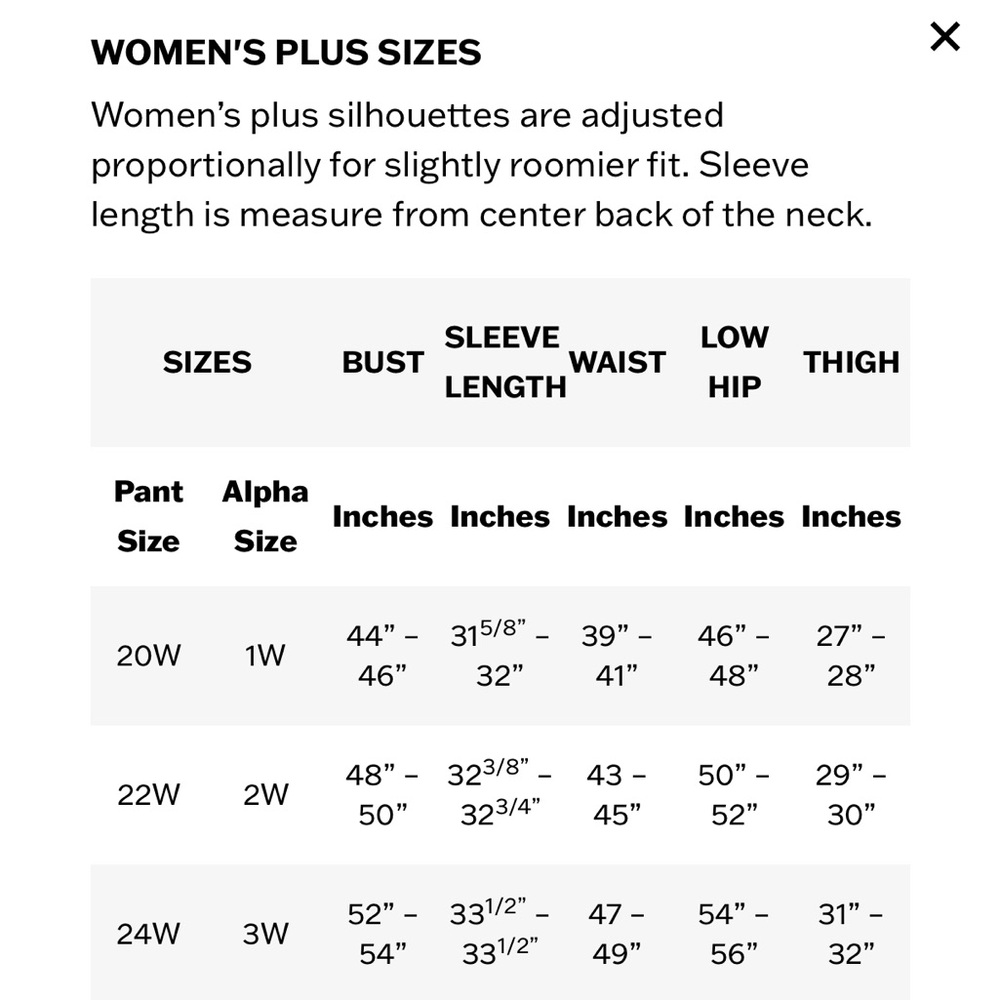 WOMEN'S PLUS SIZES

×

Women's plus silhouettes are adjusted proportionally for slightly roomier fit. Sleeve length is measure from center back of the neck.

| SIZES | | BUST | SLEEVE LENGTH | WAIST | LOW HIP | THIGH |
|---|---|---|---|---|---|---|
| Pant Size | Alpha Size | Inches | Inches | Inches | Inches | Inches |
| 20W | 1W | 44" – 46" | $31^{5/8}$" – 32" | 39" – 41" | 46" – 48" | 27" – 28" |
| 22W | 2W | 48" – 50" | $32^{3/8}$" – $32^{3/4}$" | 43 – 45" | 50" – 52" | 29" – 30" |
| 24W | 3W | 52" – 54" | $33^{1/2}$" – $33^{1/2}$" | 47 – 49" | 54" – 56" | 31" – 32" |